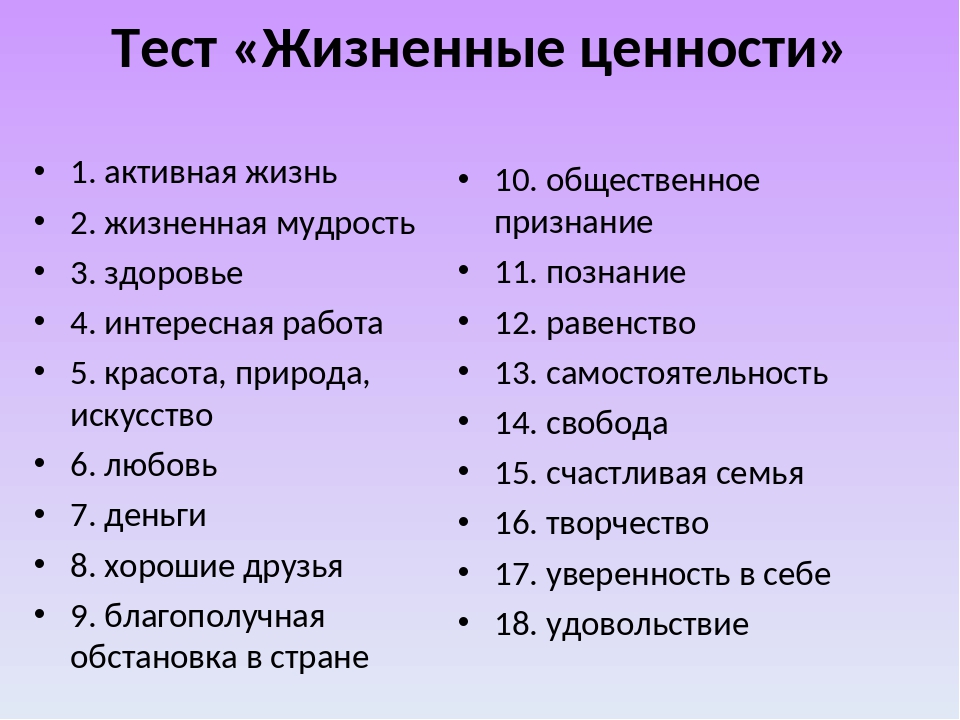 Тест «Жизненные ценности»

• 1. активная жизнь
• 2. жизненная мудрость
• 3. здоровье
• 4. интересная работа
• 5. красота, природа, искусство
• 6. любовь
• 7. деньги
• 8. хорошие друзья
• 9. благополучная обстановка в стране

• 10. общественное признание
• 11. познание
• 12. равенство
• 13. самостоятельность
• 14. свобода
• 15. счастливая семья
• 16. творчество
• 17. уверенность в себе
• 18. удовольствие